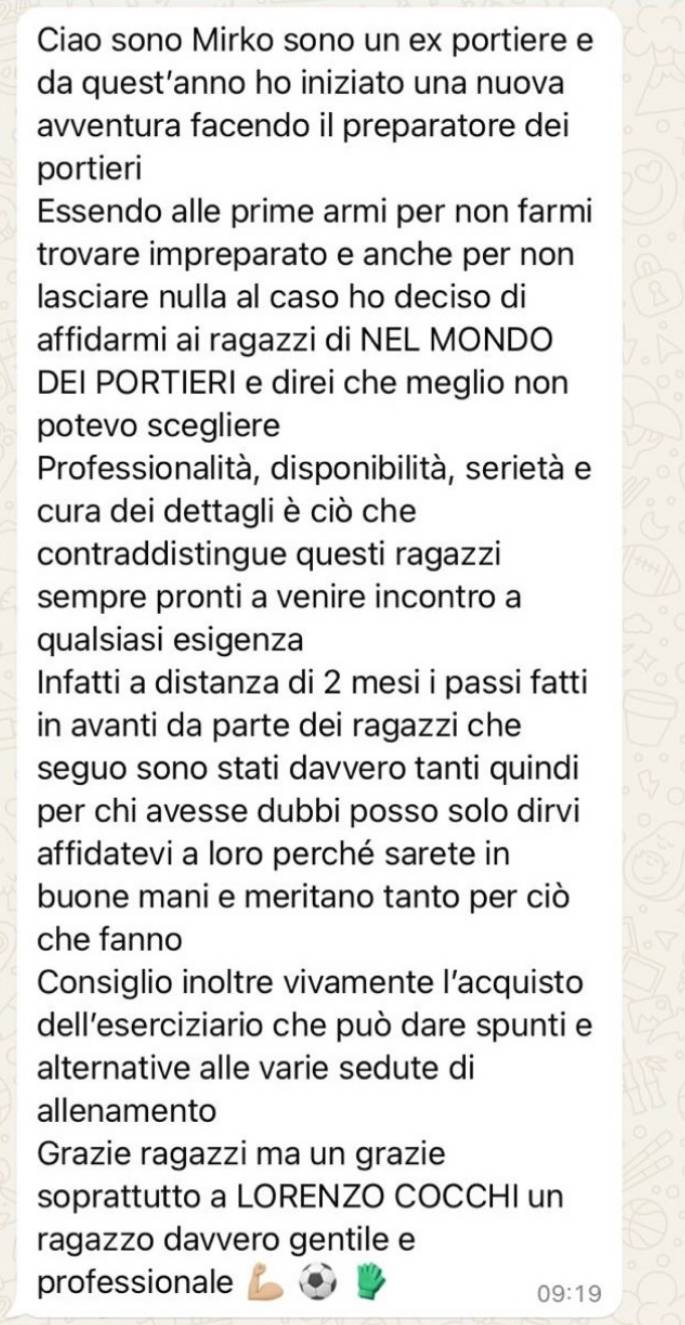 Ciao sono Mirko sono un ex portiere e da quest'anno ho iniziato una nuova avventura facendo il preparatore dei portieri
Essendo alle prime armi per non farmi trovare impreparato e anche per non lasciare nulla al caso ho deciso di affidarmi ai ragazzi di NEL MONDO DEI PORTIERI e direi che meglio non potevo scegliere
Professionalità, disponibilità, serietà e cura dei dettagli è ciò che contraddistingue questi ragazzi sempre pronti a venire incontro a qualsiasi esigenza
Infatti a distanza di 2 mesi i passi fatti in avanti da parte dei ragazzi che seguo sono stati davvero tanti quindi per chi avesse dubbi posso solo dirvi affidatevi a loro perché sarete in buone mani e meritano tanto per ciò che fanno
Consiglio inoltre vivamente l'acquisto dell'eserciziario che può dare spunti e alternative alle varie sedute di allenamento
Grazie ragazzi ma un grazie soprattutto a LORENZO COCCHI un ragazzo davvero gentile e professionale 💪🏼 ⚽ 🧤 09:19